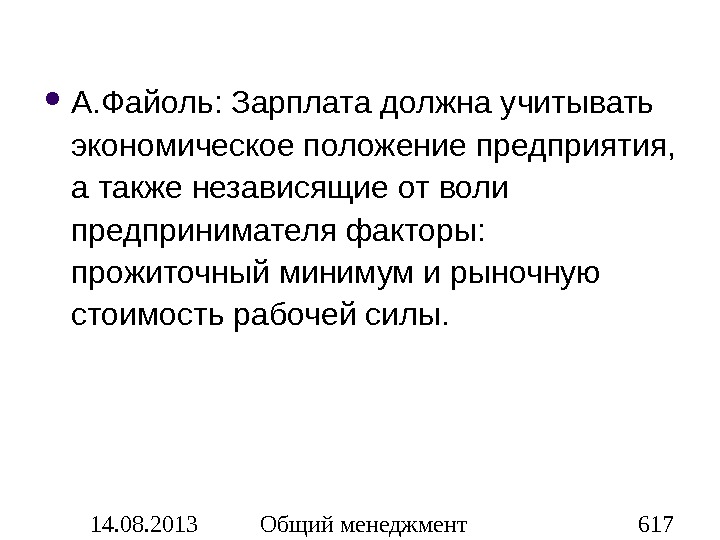 • А.Файоль: Зарплата должна учитывать экономическое положение предприятия, а также независящие от воли предпринимателя факторы: прожиточный минимум и рыночную стоимость рабочей силы.

14.08.2013 Общий менеджмент 617